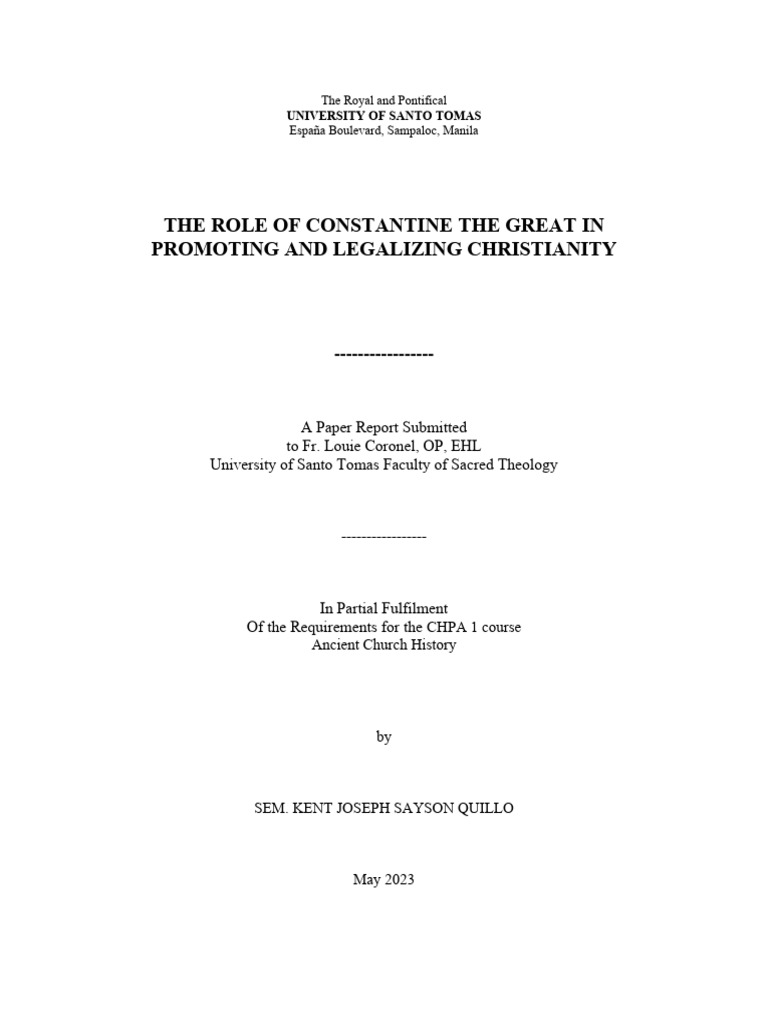 The Royal and Pontifical
UNIVERSITY OF SANTO TOMAS
España Boulevard, Sampaloc, Manila

THE ROLE OF CONSTANTINE THE GREAT IN PROMOTING AND LEGALIZING CHRISTIANITY

-----------------

A Paper Report Submitted
to Fr. Louie Coronel, OP, EHL
University of Santo Tomas Faculty of Sacred Theology

-----------------

In Partial Fulfilment
Of the Requirements for the CHPA 1 course
Ancient Church History

by

SEM. KENT JOSEPH SAYSON QUILLO

May 2023